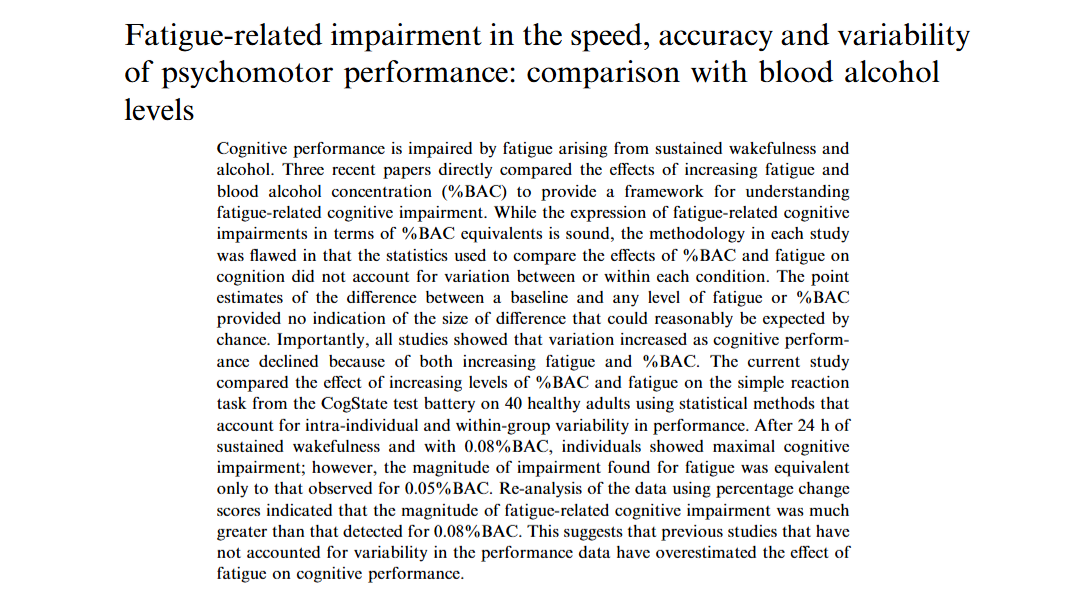 Fatigue-related impairment in the speed, accuracy and variability of psychomotor performance: comparison with blood alcohol levels

Cognitive performance is impaired by fatigue arising from sustained wakefulness and alcohol. Three recent papers directly compared the effects of increasing fatigue and blood alcohol concentration (%BAC) to provide a framework for understanding fatigue-related cognitive impairment. While the expression of fatigue-related cognitive impairments in terms of %BAC equivalents is sound, the methodology in each study was flawed in that the statistics used to compare the effects of %BAC and fatigue on cognition did not account for variation between or within each condition. The point estimates of the difference between a baseline and any level of fatigue or %BAC provided no indication of the size of difference that could reasonably be expected by chance. Importantly, all studies showed that variation increased as cognitive performance declined because of both increasing fatigue and %BAC. The current study compared the effect of increasing levels of %BAC and fatigue on the simple reaction task from the CogState test battery on 40 healthy adults using statistical methods that account for intra-individual and within-group variability in performance. After 24 h of sustained wakefulness and with 0.08%BAC, individuals showed maximal cognitive impairment; however, the magnitude of impairment found for fatigue was equivalent only to that observed for 0.05%BAC. Re-analysis of the data using percentage change scores indicated that the magnitude of fatigue-related cognitive impairment was much greater than that detected for 0.08%BAC. This suggests that previous studies that have not accounted for variability in the performance data have overestimated the effect of fatigue on cognitive performance.